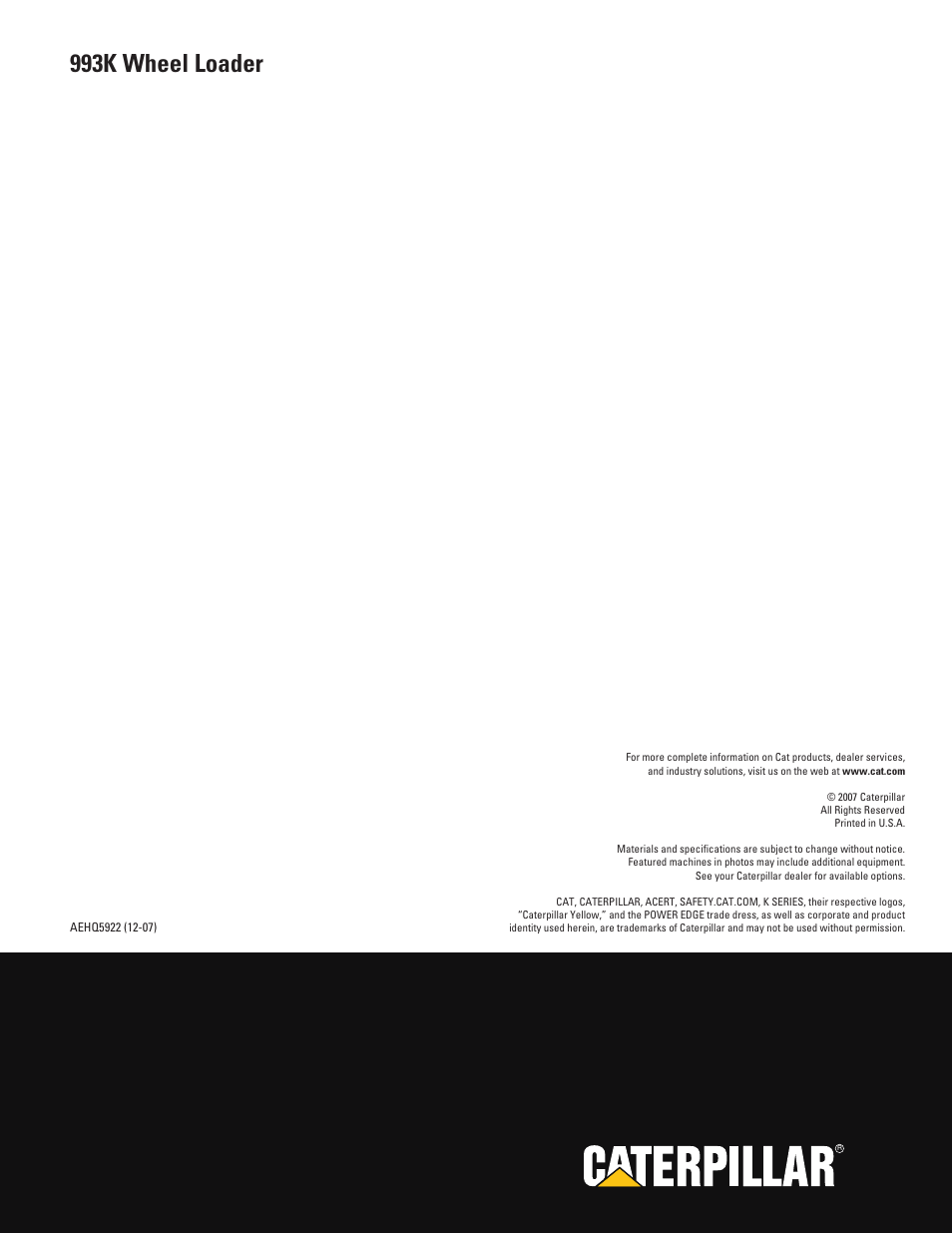 993K Wheel Loader

For more complete information on Cat products, dealer services, and industry solutions, visit us on the web at www.cat.com

© 2007 Caterpillar
All Rights Reserved
Printed in U.S.A.

Materials and specifications are subject to change without notice. Featured machines in photos may include additional equipment. See your Caterpillar dealer for available options.

CAT, CATERPILLAR, ACERT, SAFETY.CAT.COM, K SERIES, their respective logos, "Caterpillar Yellow," and the POWER EDGE trade dress, as well as corporate and product identity used herein, are trademarks of Caterpillar and may not be used without permission.

AEHQ5922 (12-07)

CATERPILLAR®